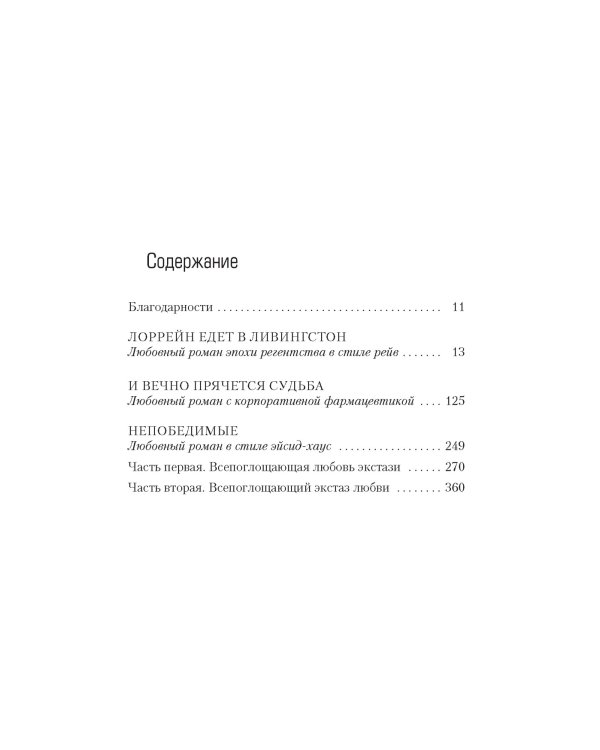 Содержание

Благодарности 11

ЛОРРЕЙН ЕДЕТ В ЛИВИНГСТОН
Любовный роман эпохи регентства в стиле рейв 13

И ВЕЧНО ПРЯЧЕТСЯ СУДЬБА
Любовный роман с корпоративной фармацевтикой 125

НЕПОБЕДИМЫЕ
Любовный роман в стиле эйсид-хаус 249
Часть первая. Всепоглощающая любовь экстази 270
Часть вторая. Всепоглощающий экстаз любви 360